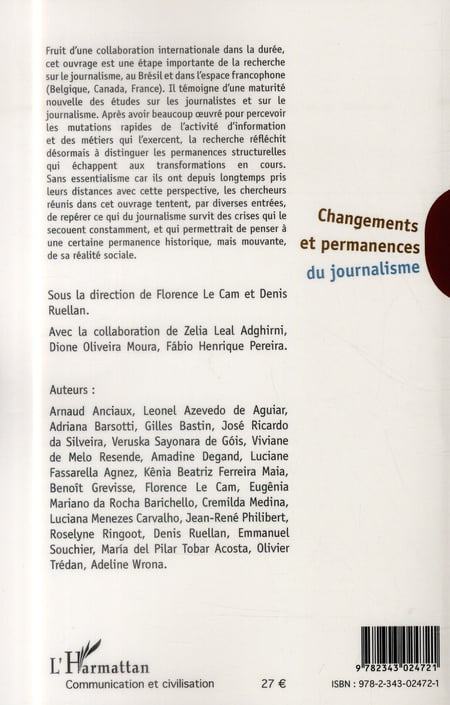 Fruit d'une collaboration internationale dans la durée, cet ouvrage est une étape importante de la recherche sur le journalisme, au Brésil et dans l'espace francophone (Belgique, Canada, France). Il témoigne d'une maturité nouvelle des études sur les journalistes et sur le journalisme. Après avoir beaucoup œuvré pour percevoir les mutations rapides de l'activité d'information et des métiers qui l'exercent, la recherche réfléchit désormais à distinguer les permanences structurelles qui échappent aux transformations en cours. Sans essentialisme car ils ont depuis longtemps pris leurs distances avec cette perspective, les chercheurs réunis dans cet ouvrage tentent, par diverses entrées, de repérer ce qui du journalisme survit des crises qui le secouent constamment, et qui permettrait de penser à une certaine permanence historique, mais mouvante, de sa réalité sociale.

Changements et permanences du journalisme

Sous la direction de Florence Le Cam et Denis Ruellan.

Avec la collaboration de Zelia Leal Adghirni, Dione Oliveira Moura, Fábio Henrique Pereira.

Auteurs :

Arnaud Anciaux, Leonel Azevedo de Aguiar, Adriana Barsotti, Gilles Bastin, José Ricardo da Silveira, Veruska Sayonara de Góis, Viviane de Melo Resende, Amadine Degand, Luciane Fassarella Agnez, Kênia Beatriz Ferreira Maia, Benoît Grevisse, Florence Le Cam, Eugênia Mariano da Rocha Barichello, Cremilda Medina, Luciana Menezes Carvalho, Jean-René Philibert, Roselyne Ringoot, Denis Ruellan, Emmanuel Souchier, María del Pilar Tobar Acosta, Olivier Trédan, Adeline Wrona.

L'Harmattan
Communication et civilisation

27 €

9 782343 024721

ISBN : 978-2-343-02472-1